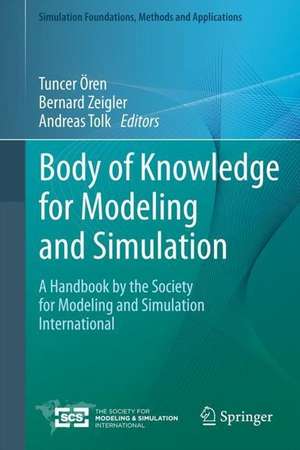 Simulation Foundations, Methods and Applications

Tuncer Ören
Bernard Zeigler
Andreas Tolk Editors

Body of Knowledge for Modeling and Simulation

A Handbook by the Society for Modeling and Simulation International

SCS THE SOCIETY FOR MODELING & SIMULATION INTERNATIONAL

Springer